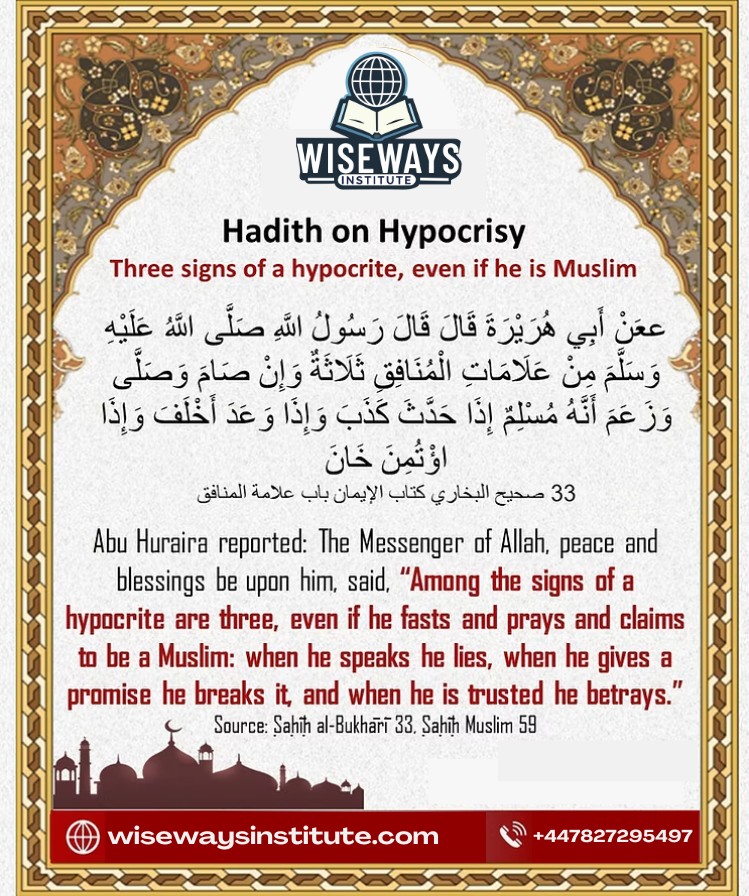 WISEWAYS
INSTITUTE

Hadith on Hypocrisy

Three signs of a hypocrite, even if he is Muslim

ععَنْ أَبِي هُرَيْرَةَ قَالَ قَالَ رَسُولُ اللَّهِ صَلَّى اللَّهُ عَلَيْهِ وَسَلَّمَ مِنْ عَلَامَاتِ الْمُنَافِقِ ثَلَاثَةٌ وَإِنْ صَامَ وَصَلَّى وَزَعَمَ أَنَّهُ مُسْلِمٌ إِذَا حَدَّثَ كَذَبَ وَإِذَا وَعَدَ أَخْلَفَ وَإِذَا اؤْتُمِنَ خَانَ

33 صحيح البخاري كتاب الإيمان باب علامة المنافق

Abu Huraira reported: The Messenger of Allah, peace and blessings be upon him, said, "Among the signs of a hypocrite are three, even if he fasts and prays and claims to be a Muslim: when he speaks he lies, when he gives a promise he breaks it, and when he is trusted he betrays."

Source: Ṣaḥīḥ al-Bukhārī 33, Ṣaḥīḥ Muslim 59

wisewaysinstitute.com

+447827295497